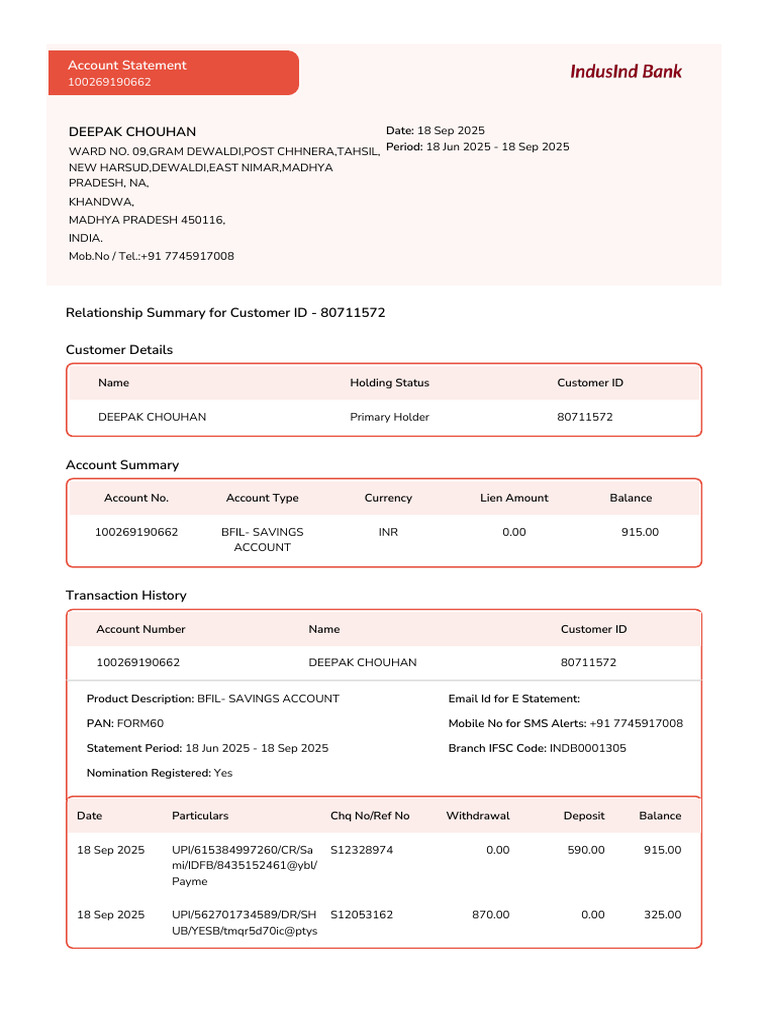 Account Statement
100269190662

IndusInd Bank

DEEPAK CHOUHAN
WARD NO. 09,GRAM DEWALDI,POST CHHNERA,TAHSIL,
NEW HARSUD,DEWALDI,EAST NIMAR,MADHYA
PRADESH, NA,
KHANDWA,
MADHYA PRADESH 450116,
INDIA.
Mob.No / Tel.:+91 7745917008

Date: 18 Sep 2025
Period: 18 Jun 2025 - 18 Sep 2025

Relationship Summary for Customer ID - 80711572

Customer Details

| Name | Holding Status | Customer ID |
|---|---|---|
| DEEPAK CHOUHAN | Primary Holder | 80711572 |

Account Summary

| Account No. | Account Type | Currency | Lien Amount | Balance |
|---|---|---|---|---|
| 100269190662 | BFIL- SAVINGS ACCOUNT | INR | 0.00 | 915.00 |

Transaction History

| Account Number | Name | Customer ID |
|---|---|---|
| 100269190662 | DEEPAK CHOUHAN | 80711572 |

Product Description: BFIL- SAVINGS ACCOUNT
PAN: FORM60
Statement Period: 18 Jun 2025 - 18 Sep 2025
Nomination Registered: Yes

Email Id for E Statement:
Mobile No for SMS Alerts: +91 7745917008
Branch IFSC Code: INDB0001305

| Date | Particulars | Chq No/Ref No | Withdrawal | Deposit | Balance |
|---|---|---|---|---|---|
| 18 Sep 2025 | UPI/615384997260/CR/Sami/IDFB/8435152461@ybl/Payme | S12328974 | 0.00 | 590.00 | 915.00 |
| 18 Sep 2025 | UPI/562701734589/DR/SHUB/YESB/tmqr5d70ic@ptys | S12053162 | 870.00 | 0.00 | 325.00 |